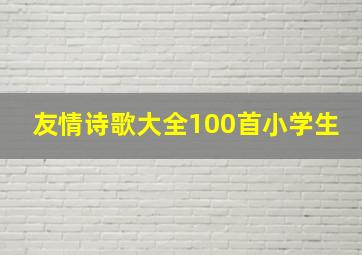 友情诗歌大全100首小学生